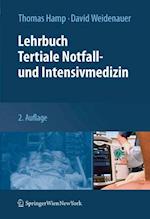 Thomas Hamp · David Weidenauer

Lehrbuch
Tertiale Notfall- und Intensivmedizin

2. Auflage

SpringerWienNewYork